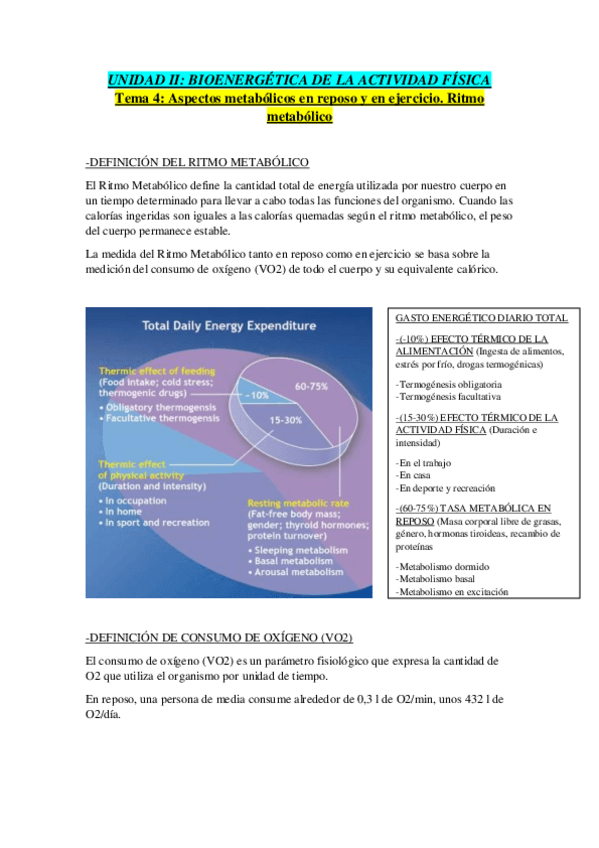 UNIDAD II: BIOENERGÉTICA DE LA ACTIVIDAD FÍSICA
Tema 4: Aspectos metabólicos en reposo y en ejercicio. Ritmo metabólico

-DEFINICIÓN DEL RITMO METABÓLICO

El Ritmo Metabólico define la cantidad total de energía utilizada por nuestro cuerpo en un tiempo determinado para llevar a cabo todas las funciones del organismo. Cuando las calorías ingeridas son iguales a las calorías quemadas según el ritmo metabólico, el peso del cuerpo permanece estable.

La medida del Ritmo Metabólico tanto en reposo como en ejercicio se basa sobre la medición del consumo de oxígeno (VO2) de todo el cuerpo y su equivalente calórico.

Total Daily Energy Expenditure

Thermic effect of feeding
(Food intake; cold stress; thermogenic drugs)
• Obligatory thermogensis
• Facultative thermogensis

~10%
60-75%
15-30%

Thermic effect of physical activity
(Duration and intensity)
• In occupation
• In home
• In sport and recreation

Resting metabolic rate
(Fat-free body mass; gender; thyroid hormones; protein turnover)
• Sleeping metabolism
• Basal metabolism
• Arousal metabolism

GASTO ENERGÉTICO DIARIO TOTAL

-(-10%) EFECTO TÉRMICO DE LA ALIMENTACIÓN (Ingesta de alimentos, estrés por frío, drogas termogénicas)

-Termogénesis obligatoria
-Termogénesis facultativa

-(15-30%) EFECTO TÉRMICO DE LA ACTIVIDAD FÍSICA (Duración e intensidad)

-En el trabajo
-En casa
-En deporte y recreación

-(60-75%) TASA METABÓLICA EN REPOSO (Masa corporal libre de grasas, género, hormonas tiroideas, recambio de proteínas

-Metabolismo dormido
-Metabolismo basal
-Metabolismo en excitación

-DEFINICIÓN DE CONSUMO DE OXÍGENO (VO2)

El consumo de oxígeno (VO2) es un parámetro fisiológico que expresa la cantidad de O2 que utiliza el organismo por unidad de tiempo.

En reposo, una persona de media consume alrededor de 0,3 l de O2/min, unos 432 l de O2/día.